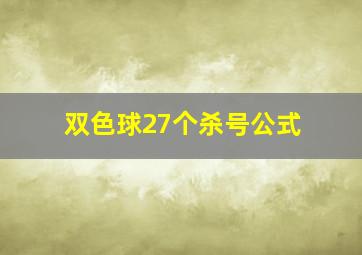 双色球27个杀号公式